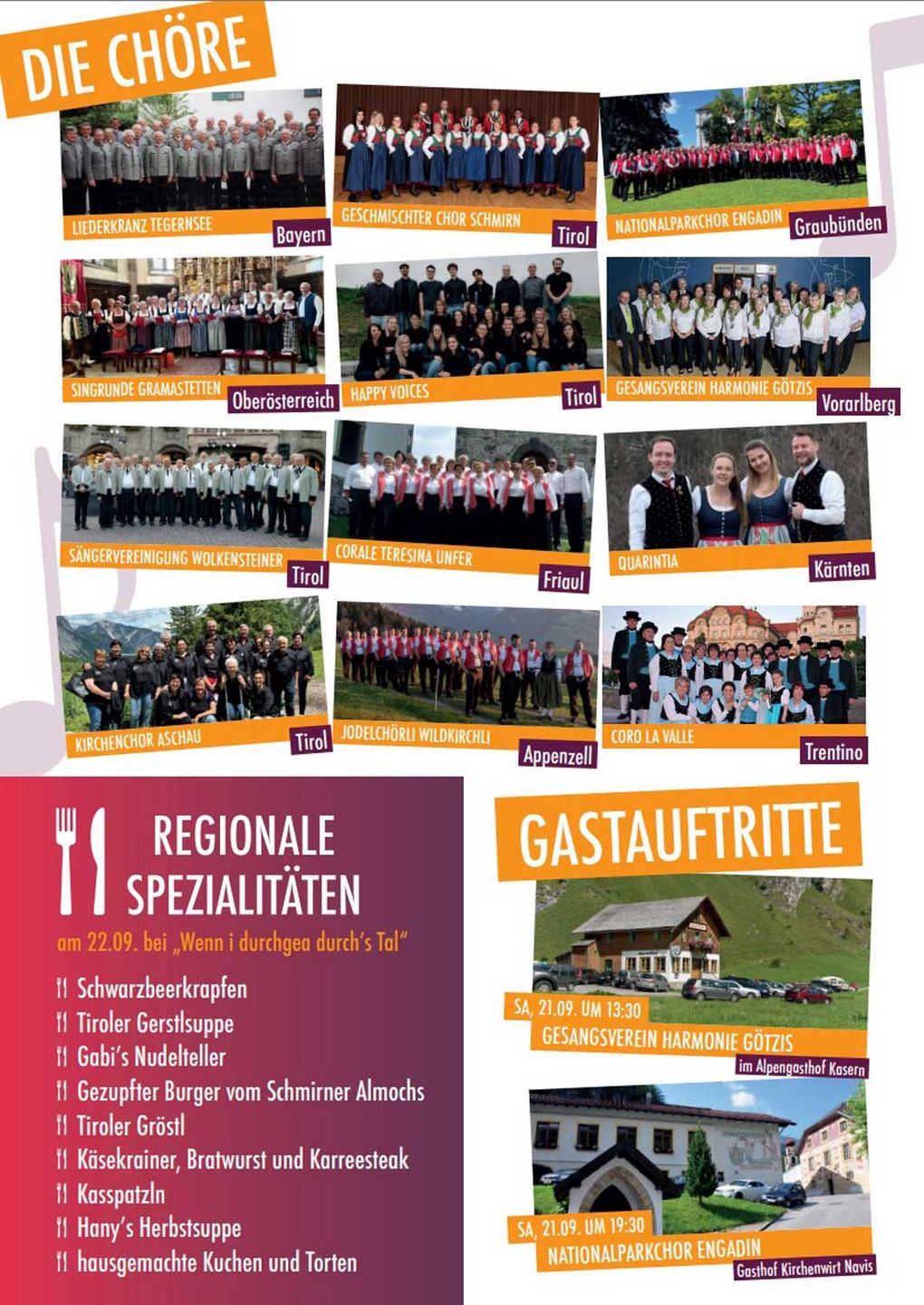 DIE CHÖRE

LIEDERKRANZ TEGERNSEE
Bayern

GESCHMISCHTER CHOR SCHMIRN
Tirol

NATIONALPARKCHOR ENGADIN
Graubünden

SINGRUNDE GRAMASTETTEN
Oberösterreich

HAPPY VOICES
Tirol

GESANGSVEREIN HARMONIE GÖTZIS
Vorarlberg

SÄNGERVEREINIGUNG WOLKENSTEINER
Tirol

CORALE TERESINA UNFER
Friaul

QUARINTIA
Kärnten

KIRCHENCHOR ASCHAU
Tirol

JODELCHÖRLI WILDKIRCHLI
Appenzell

CORO LA VALLE
Trentino

REGIONALE SPEZIALITÄTEN

am 22.09. bei „Wenn i durchgea durch's Tal"

Schwarzbeerkrapfen
Tiroler Gerstlsuppe
Gabi's Nudelteller
Gezupfter Burger vom Schmirner Almochs
Tiroler Gröstl
Käsekrainer, Bratwurst und Karreesteak
Kasspatzln
Hany's Herbstsuppe
hausgemachte Kuchen und Torten

GASTAUFTRITTE

SA, 21.09. UM 13:30
GESANGSVEREIN HARMONIE GÖTZIS
im Alpengasthof Kasern

SA, 21.09. UM 19:30
NATIONALPARKCHOR ENGADIN
Gasthof Kirchenwirt Navis